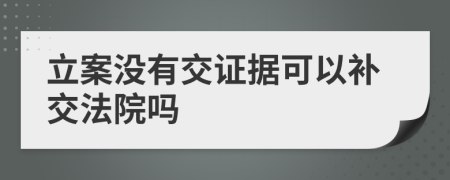 立案没有交证据可以补交法院吗